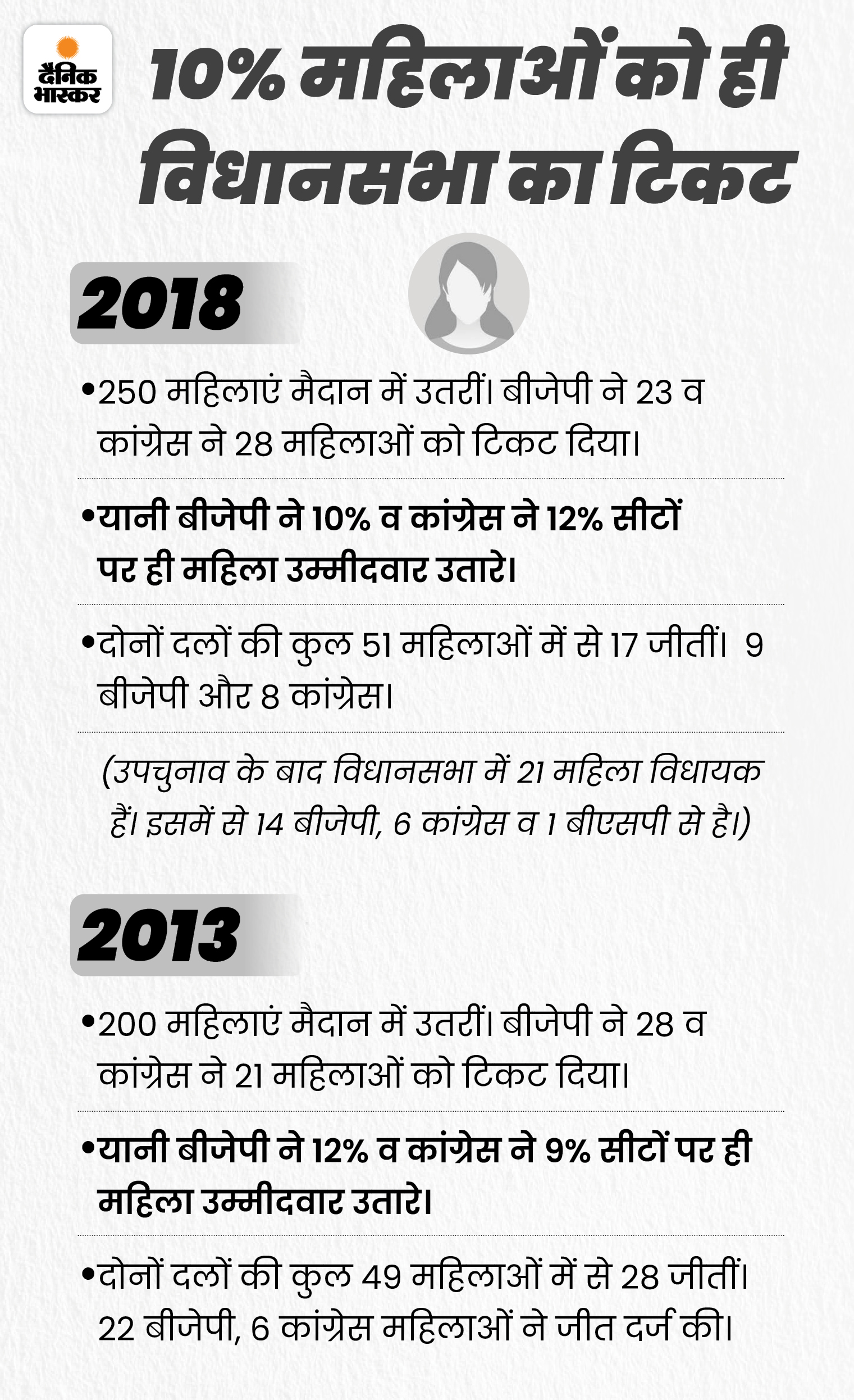 दैनिक भास्कर

10% महिलाओं को ही विधानसभा का टिकट

2018

• 250 महिलाएं मैदान में उतरीं। बीजेपी ने 23 व कांग्रेस ने 28 महिलाओं को टिकट दिया।

• यानी बीजेपी ने 10% व कांग्रेस ने 12% सीटों पर ही महिला उम्मीदवार उतारे।

• दोनों दलों की कुल 51 महिलाओं में से 17 जीतीं। 9 बीजेपी और 8 कांग्रेस।

(उपचुनाव के बाद विधानसभा में 21 महिला विधायक हैं। इसमें से 14 बीजेपी, 6 कांग्रेस व 1 बीएसपी से है।)

2013

• 200 महिलाएं मैदान में उतरीं। बीजेपी ने 28 व कांग्रेस ने 21 महिलाओं को टिकट दिया।

• यानी बीजेपी ने 12% व कांग्रेस ने 9% सीटों पर ही महिला उम्मीदवार उतारे।

• दोनों दलों की कुल 49 महिलाओं में से 28 जीतीं। 22 बीजेपी, 6 कांग्रेस महिलाओं ने जीत दर्ज की।